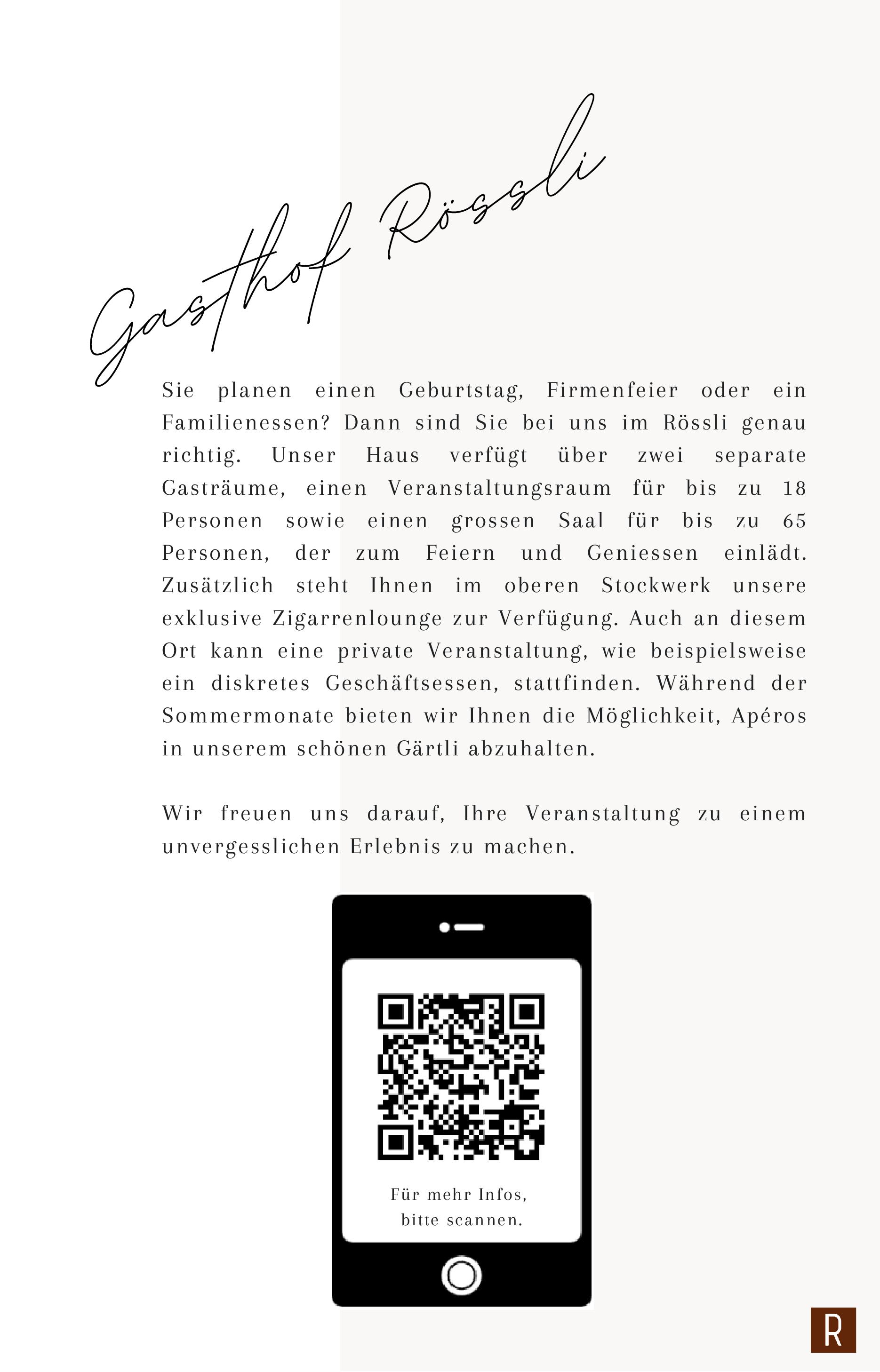 Gasthof Rössli

Sie planen einen Geburtstag, Firmenfeier oder ein Familienessen? Dann sind Sie bei uns im Rössli genau richtig. Unser Haus verfügt über zwei separate Gasträume, einen Veranstaltungsraum für bis zu 18 Personen sowie einen grossen Saal für bis zu 65 Personen, der zum Feiern und Geniessen einlädt. Zusätzlich steht Ihnen im oberen Stockwerk unsere exklusive Zigarrenlounge zur Verfügung. Auch an diesem Ort kann eine private Veranstaltung, wie beispielsweise ein diskretes Geschäftsessen, stattfinden. Während der Sommermonate bieten wir Ihnen die Möglichkeit, Apéros in unserem schönen Gärtli abzuhalten.

Wir freuen uns darauf, Ihre Veranstaltung zu einem unvergesslichen Erlebnis zu machen.

Für mehr Infos, bitte scannen.

R